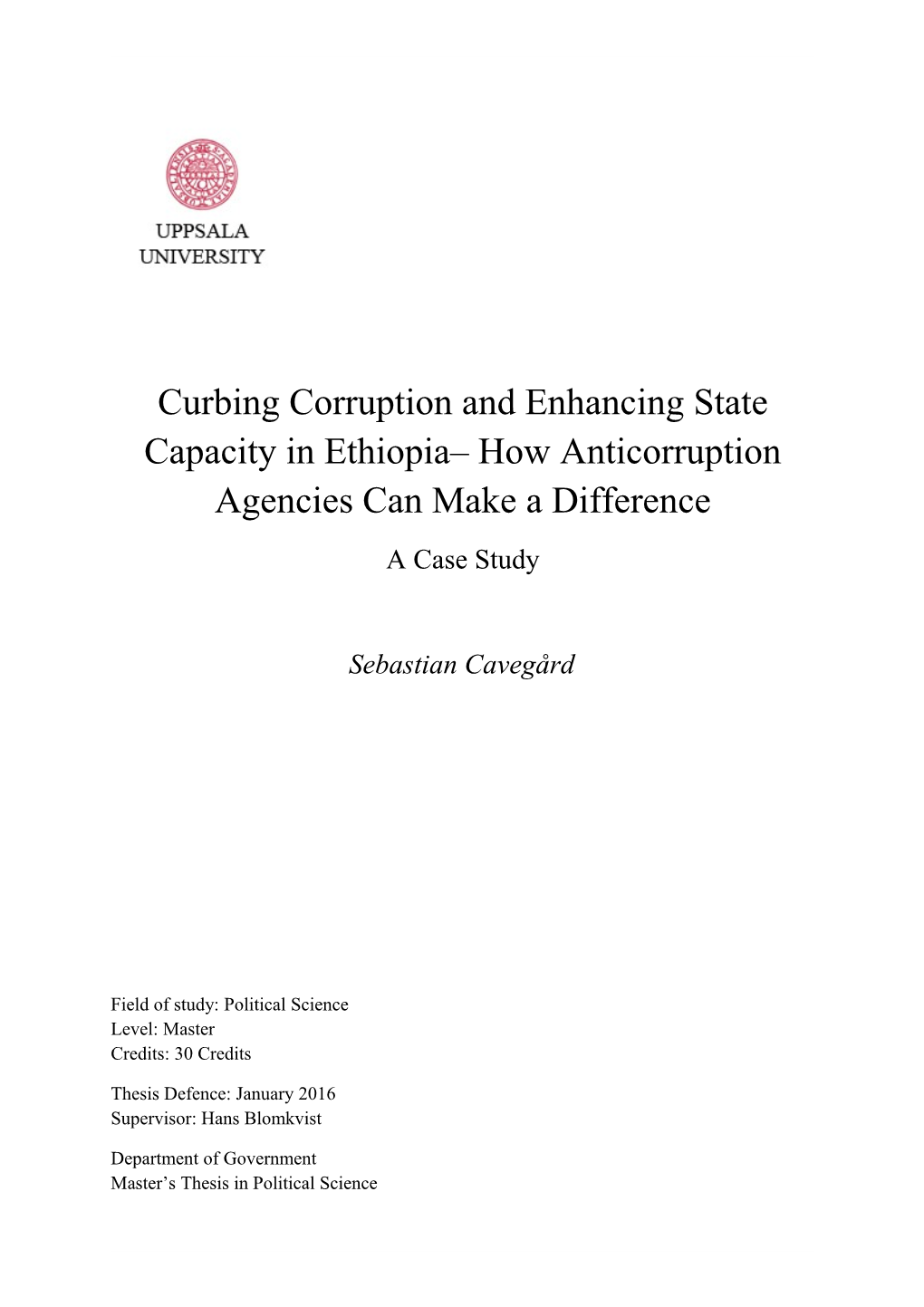 UPPSALA
UNIVERSITY

Curbing Corruption and Enhancing State Capacity in Ethiopia– How Anticorruption Agencies Can Make a Difference

A Case Study

Sebastian Cavegård

Field of study: Political Science
Level: Master
Credits: 30 Credits

Thesis Defence: January 2016
Supervisor: Hans Blomkvist

Department of Government
Master's Thesis in Political Science